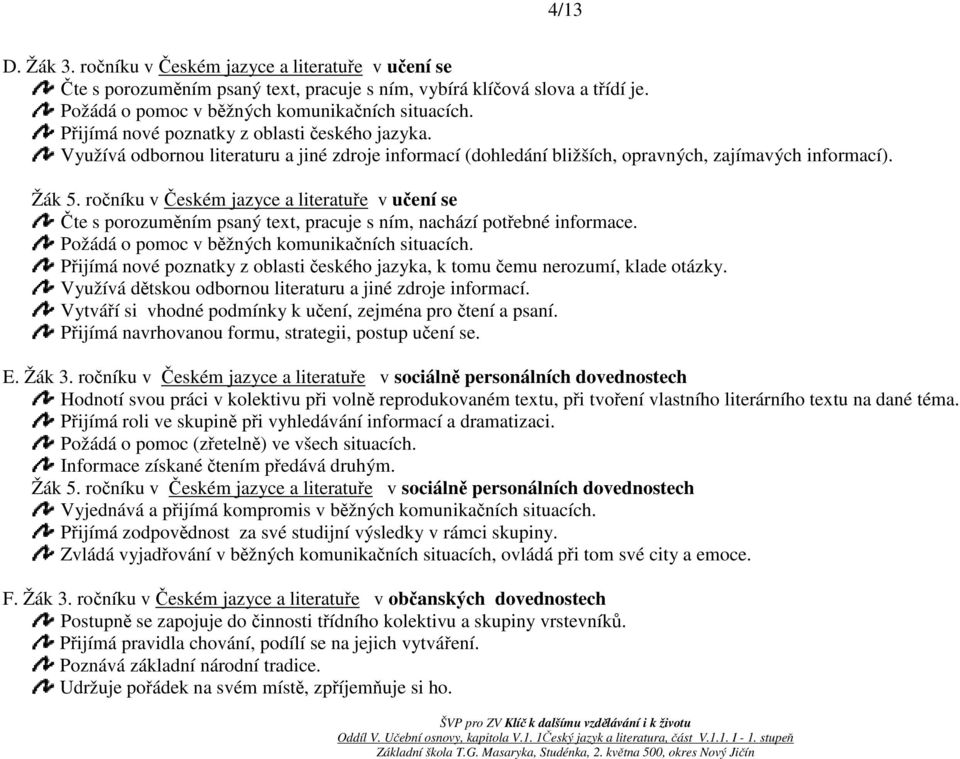 4/13

D. Žák 3. ročníku v Českém jazyce a literatuře v učení se
Čte s porozuměním psaný text, pracuje s ním, vybírá klíčová slova a třídí je.
Požádá o pomoc v běžných komunikačních situacích.
Přijímá nové poznatky z oblasti českého jazyka.
Využívá odbornou literaturu a jiné zdroje informací (dohledání bližších, opravných, zajímavých informací).

Žák 5. ročníku v Českém jazyce a literatuře v učení se
Čte s porozuměním psaný text, pracuje s ním, nachází potřebné informace.
Požádá o pomoc v běžných komunikačních situacích.
Přijímá nové poznatky z oblasti českého jazyka, k tomu čemu nerozumí, klade otázky.
Využívá dětskou odbornou literaturu a jiné zdroje informací.
Vytváří si vhodné podmínky k učení, zejména pro čtení a psaní.
Přijímá navrhovanou formu, strategii, postup učení se.

E. Žák 3. ročníku v Českém jazyce a literatuře v sociálně personálních dovednostech
Hodnotí svou práci v kolektivu při volně reprodukovaném textu, při tvoření vlastního literárního textu na dané téma.
Přijímá roli ve skupině při vyhledávání informací a dramatizaci.
Požádá o pomoc (zřetelně) ve všech situacích.
Informace získané čtením předává druhým.
Žák 5. ročníku v Českém jazyce a literatuře v sociálně personálních dovednostech
Vyjednává a přijímá kompromis v běžných komunikačních situacích.
Přijímá zodpovědnost za své studijní výsledky v rámci skupiny.
Zvládá vyjadřování v běžných komunikačních situacích, ovládá při tom své city a emoce.

F. Žák 3. ročníku v Českém jazyce a literatuře v občanských dovednostech
Postupně se zapojuje do činnosti třídního kolektivu a skupiny vrstevníků.
Přijímá pravidla chování, podílí se na jejich vytváření.
Poznává základní národní tradice.
Udržuje pořádek na svém místě, zpříjemňuje si ho.

ŠVP pro ZV Klíč k dalšímu vzdělávání i k životu
Oddíl V. Učební osnovy, kapitola V.1. 1Český jazyk a literatura, část V.1.1. I - 1. stupeň
Základní škola T.G. Masaryka, Studénka, 2. května 500, okres Nový Jičín